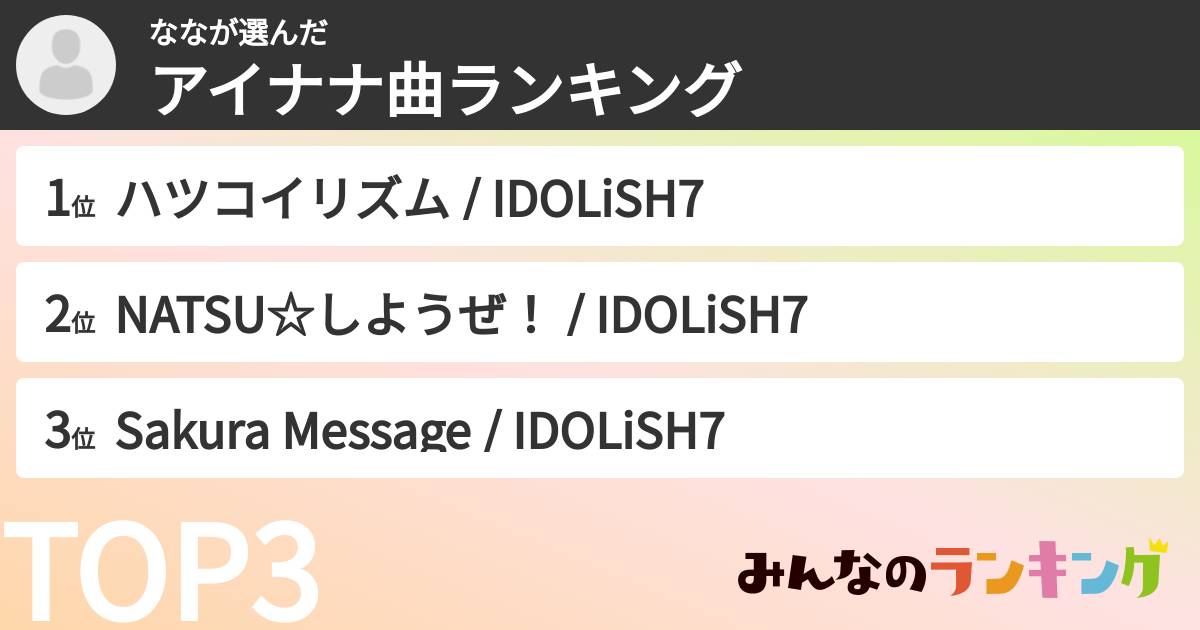 ななが選んだ
アイナナ曲ランキング

1位 ハツコイリズム / IDOLiSH7

2位 NATSU☆しようぜ！ / IDOLiSH7

3位 Sakura Message / IDOLiSH7

TOP3

みんなのランキング